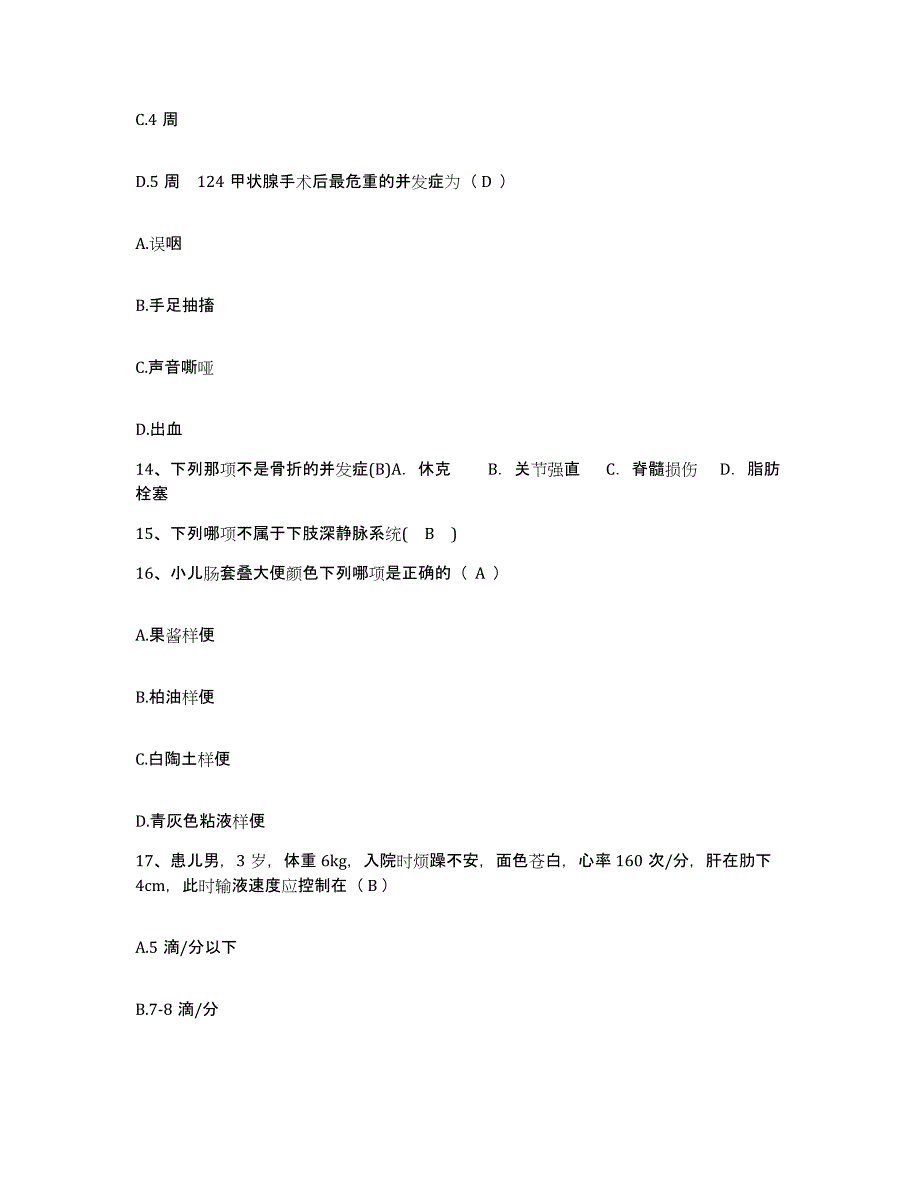 C.4 周

D.5 周　124 甲状腺手术后最危重的并发症为（ D ）

A.误咽

B.手足抽搐

C.声音嘶哑

D.出血

14、下列那项不是骨折的并发症(B)A. 休克　B. 关节强直　C. 脊髓损伤　D. 脂肪栓塞

15、下列哪项不属于下肢深静脉系统( B )

16、小儿肠套叠大便颜色下列哪项是正确的（ A ）

A.果酱样便

B.柏油样便

C.白陶土样便

D.青灰色粘液样便

17、患儿男，3 岁，体重 6kg，入院时烦躁不安，面色苍白，心率 160 次/分，肝在肋下 4cm，此时输液速度应控制在（ B ）

A.5 滴/分以下

B.7-8 滴/分